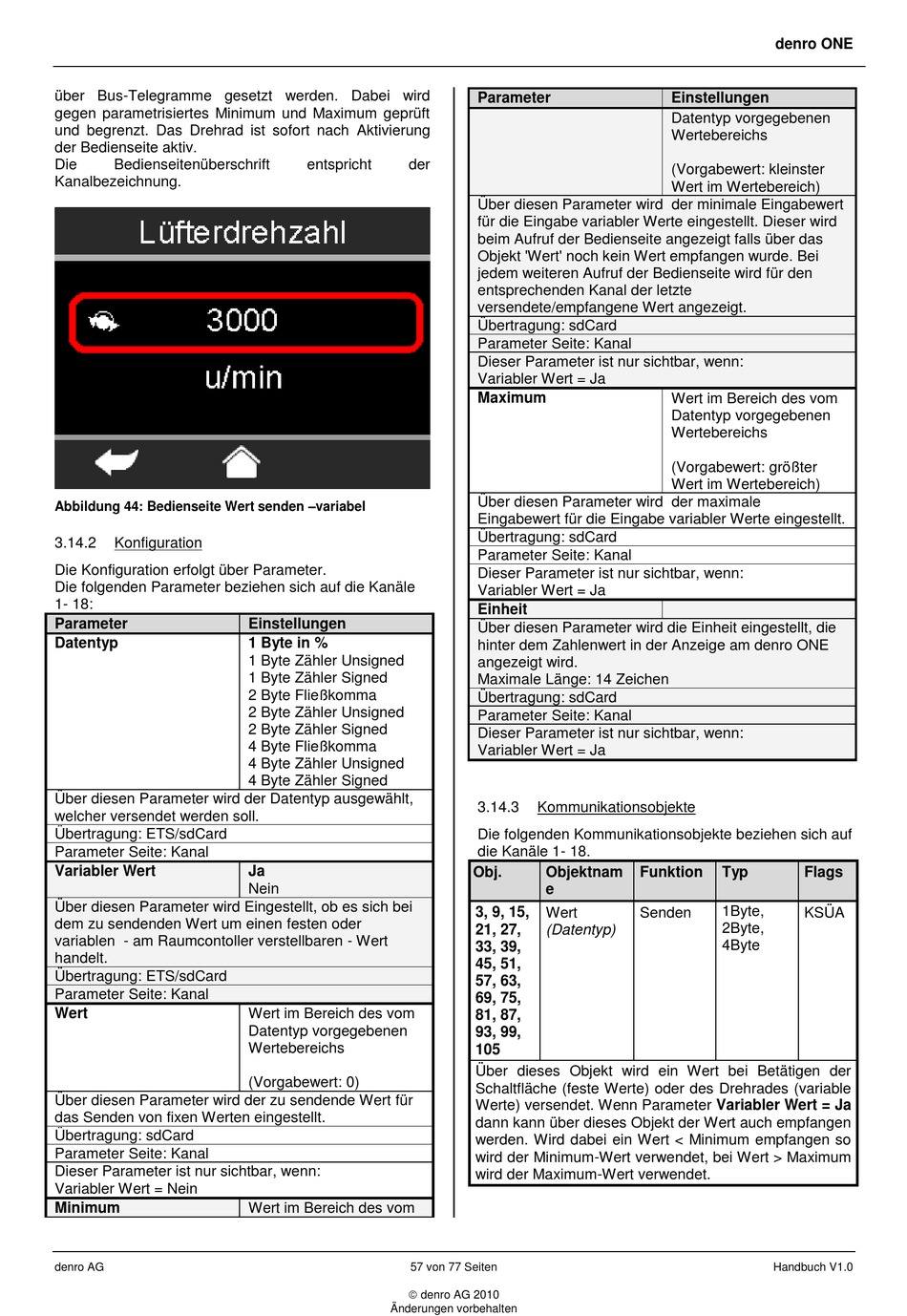 denro ONE

über Bus-Telegramme gesetzt werden. Dabei wird gegen parametrisiertes Minimum und Maximum geprüft und begrenzt. Das Drehrad ist sofort nach Aktivierung der Bedienseite aktiv.
Die Bedienseitenüberschrift entspricht der Kanalbezeichnung.

Lüfterdrehzahl
3000
u/min

Abbildung 44: Bedienseite Wert senden –variabel

3.14.2 Konfiguration

Die Konfiguration erfolgt über Parameter.
Die folgenden Parameter beziehen sich auf die Kanäle 1- 18:

| Parameter | Einstellungen |
|---|---|
| Datentyp | 1 Byte in % 1 Byte Zähler Unsigned 1 Byte Zähler Signed 2 Byte Fließkomma 2 Byte Zähler Unsigned 2 Byte Zähler Signed 4 Byte Fließkomma 4 Byte Zähler Unsigned 4 Byte Zähler Signed |
| Über diesen Parameter wird der Datentyp ausgewählt, welcher versendet werden soll. | |
| Übertragung: ETS/sdCard | |
| Parameter Seite: Kanal | |
| Variabler Wert | Ja Nein |
| Über diesen Parameter wird Eingestellt, ob es sich bei dem zu sendenden Wert um einen festen oder variablen - am Raumcontoller verstellbaren - Wert handelt. | |
| Übertragung: ETS/sdCard | |
| Parameter Seite: Kanal | |
| Wert | Wert im Bereich des vom Datentyp vorgegebenen Wertebereichs (Vorgabewert: 0) |
| Über diesen Parameter wird der zu sendende Wert für das Senden von fixen Werten eingestellt. | |
| Übertragung: sdCard | |
| Parameter Seite: Kanal | |
| Dieser Parameter ist nur sichtbar, wenn: Variabler Wert = Nein | |
| Minimum | Wert im Bereich des vom |

| Parameter | Einstellungen |
|---|---|
| | Datentyp vorgegebenen Wertebereichs (Vorgabewert: kleinster Wert im Wertebereich) |
| Über diesen Parameter wird der minimale Eingabewert für die Eingabe variabler Werte eingestellt. Dieser wird beim Aufruf der Bedienseite angezeigt falls über das Objekt 'Wert' noch kein Wert empfangen wurde. Bei jedem weiteren Aufruf der Bedienseite wird für den entsprechenden Kanal der letzte versendete/empfangene Wert angezeigt. | |
| Übertragung: sdCard | |
| Parameter Seite: Kanal | |
| Dieser Parameter ist nur sichtbar, wenn: Variabler Wert = Ja | |
| Maximum | Wert im Bereich des vom Datentyp vorgegebenen Wertebereichs (Vorgabewert: größter Wert im Wertebereich) |
| Über diesen Parameter wird der maximale Eingabewert für die Eingabe variabler Werte eingestellt. | |
| Übertragung: sdCard | |
| Parameter Seite: Kanal | |
| Dieser Parameter ist nur sichtbar, wenn: Variabler Wert = Ja | |
| Einheit | |
| Über diesen Parameter wird die Einheit eingestellt, die hinter dem Zahlenwert in der Anzeige am denro ONE angezeigt wird. Maximale Länge: 14 Zeichen | |
| Übertragung: sdCard | |
| Parameter Seite: Kanal | |
| Dieser Parameter ist nur sichtbar, wenn: Variabler Wert = Ja | |

3.14.3 Kommunikationsobjekte

Die folgenden Kommunikationsobjekte beziehen sich auf die Kanäle 1- 18.

| Obj. | Objektname | Funktion | Typ | Flags |
|---|---|---|---|---|
| 3, 9, 15, 21, 27, 33, 39, 45, 51, 57, 63, 69, 75, 81, 87, 93, 99, 105 | Wert (Datentyp) | Senden | 1Byte, 2Byte, 4Byte | KSÜA |
| Über dieses Objekt wird ein Wert bei Betätigen der Schaltfläche (feste Werte) oder des Drehrades (variable Werte) versendet. Wenn Parameter Variabler Wert = Ja dann kann über dieses Objekt der Wert auch empfangen werden. Wird dabei ein Wert < Minimum empfangen so wird der Minimum-Wert verwendet, bei Wert > Maximum wird der Maximum-Wert verwendet. | | | | |

denro AG 57 von 77 Seiten Handbuch V1.0

© denro AG 2010
Änderungen vorbehalten